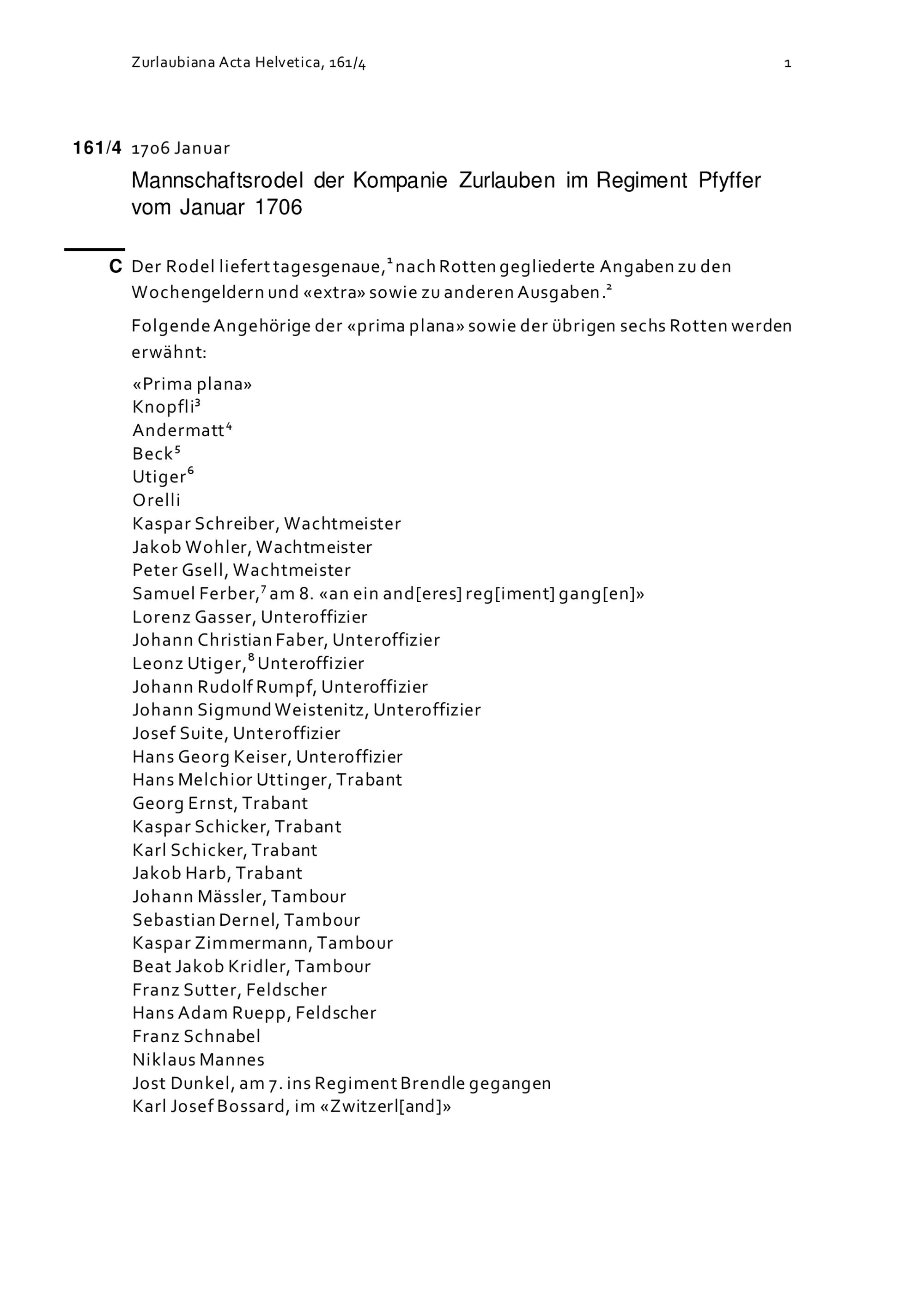 Zurlaubiana Acta Helvetica, 161/4 1

161/4 1706 Januar

Mannschaftsrodel der Kompanie Zurlauben im Regiment Pfyffer vom Januar 1706

C Der Rodel liefert tagesgenaue,$^{1}$ nach Rotten gegliederte Angaben zu den Wochengeldern und «extra» sowie zu anderen Ausgaben.$^{2}$

Folgende Angehörige der «prima plana» sowie der übrigen sechs Rotten werden erwähnt:

«Prima plana»
Knopfli$^{3}$
Andermatt$^{4}$
Beck$^{5}$
Utiger$^{6}$
Orelli
Kaspar Schreiber, Wachtmeister
Jakob Wohler, Wachtmeister
Peter Gsell, Wachtmeister
Samuel Ferber,$^{7}$ am 8. «an ein and[eres] reg[iment] gang[en]»
Lorenz Gasser, Unteroffizier
Johann Christian Faber, Unteroffizier
Leonz Utiger,$^{8}$ Unteroffizier
Johann Rudolf Rumpf, Unteroffizier
Johann Sigmund Weistenitz, Unteroffizier
Josef Suite, Unteroffizier
Hans Georg Keiser, Unteroffizier
Hans Melchior Uttinger, Trabant
Georg Ernst, Trabant
Kaspar Schicker, Trabant
Karl Schicker, Trabant
Jakob Harb, Trabant
Johann Mässler, Tambour
Sebastian Dernel, Tambour
Kaspar Zimmermann, Tambour
Beat Jakob Kridler, Tambour
Franz Sutter, Feldscher
Hans Adam Ruepp, Feldscher
Franz Schnabel
Niklaus Mannes
Jost Dunkel, am 7. ins Regiment Brendle gegangen
Karl Josef Bossard, im «Zwitzerl[and]»